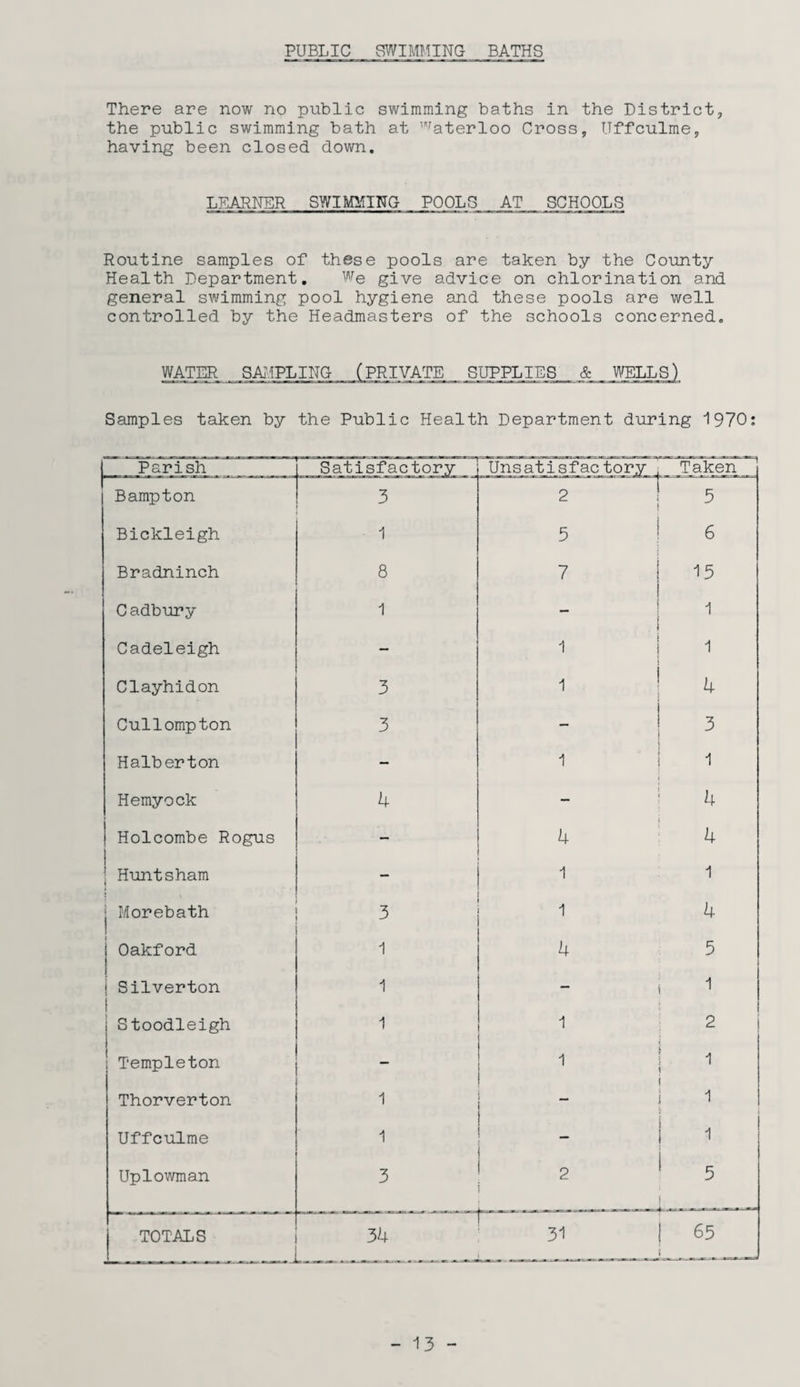 PUBLIC SWIMMING BATHS

There are now no public swimming baths in the District, the public swimming bath at Waterloo Cross, Uffculme, having been closed down.

LEARNER SWIMMING POOLS AT SCHOOLS

Routine samples of these pools are taken by the County Health Department. We give advice on chlorination and general swimming pool hygiene and these pools are well controlled by the Headmasters of the schools concerned.

WATER SAMPLING (PRIVATE SUPPLIES & WELLS)

Samples taken by the Public Health Department during 1970:

| Parish | Satisfactory | Unsatisfactory | Taken |
|---|---|---|---|
| Bampton | 3 | 2 | 5 |
| Bickleigh | 1 | 5 | 6 |
| Bradninch | 8 | 7 | 15 |
| Cadbury | 1 | - | 1 |
| Cadeleigh | - | 1 | 1 |
| Clayhidon | 3 | 1 | 4 |
| Cullompton | 3 | - | 3 |
| Halberton | - | 1 | 1 |
| Hemyock | 4 | - | 4 |
| Holcombe Rogus | - | 4 | 4 |
| Huntsham | - | 1 | 1 |
| Morebath | 3 | 1 | 4 |
| Oakford | 1 | 4 | 5 |
| Silverton | 1 | - | 1 |
| Stoodleigh | 1 | 1 | 2 |
| Templeton | - | 1 | 1 |
| Thorverton | 1 | - | 1 |
| Uffculme | 1 | - | 1 |
| Uplowman | 3 | 2 | 5 |
| TOTALS | 34 | 31 | 65 |

- 13 -